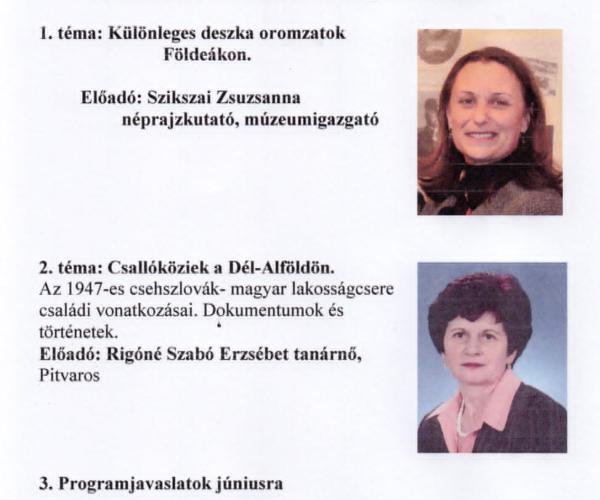 1. téma: Különleges deszka oromzatok Földeákon.

Előadó: Szikszai Zsuzsanna
néprajzkutató, múzeumigazgató

2. téma: Csallóköziek a Dél-Alföldön.
Az 1947-es csehszlovák- magyar lakosságcsere családi vonatkozásai. Dokumentumok és történetek.
Előadó: Rigóné Szabó Erzsébet tanárnő, Pitvaros

3. Programjavaslatok júniusra